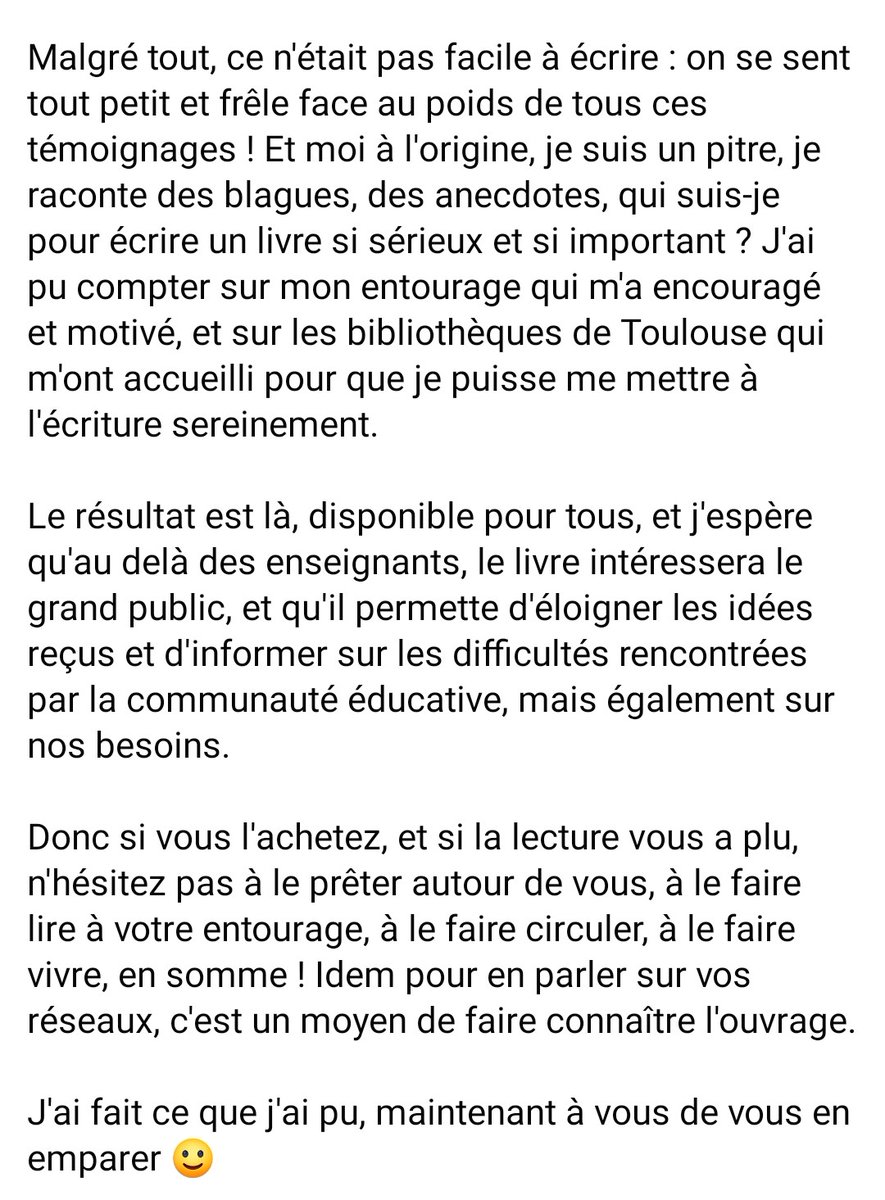 Malgré tout, ce n'était pas facile à écrire : on se sent tout petit et frêle face au poids de tous ces témoignages ! Et moi à l'origine, je suis un pitre, je raconte des blagues, des anecdotes, qui suis-je pour écrire un livre si sérieux et si important ? J'ai pu compter sur mon entourage qui m'a encouragé et motivé, et sur les bibliothèques de Toulouse qui m'ont accueilli pour que je puisse me mettre à l'écriture sereinement.

Le résultat est là, disponible pour tous, et j'espère qu'au delà des enseignants, le livre intéressera le grand public, et qu'il permette d'éloigner les idées reçus et d'informer sur les difficultés rencontrées par la communauté éducative, mais également sur nos besoins.

Donc si vous l'achetez, et si la lecture vous a plu, n'hésitez pas à le prêter autour de vous, à le faire lire à votre entourage, à le faire circuler, à le faire vivre, en somme ! Idem pour en parler sur vos réseaux, c'est un moyen de faire connaître l'ouvrage.

J'ai fait ce que j'ai pu, maintenant à vous de vous en emparer 🙂